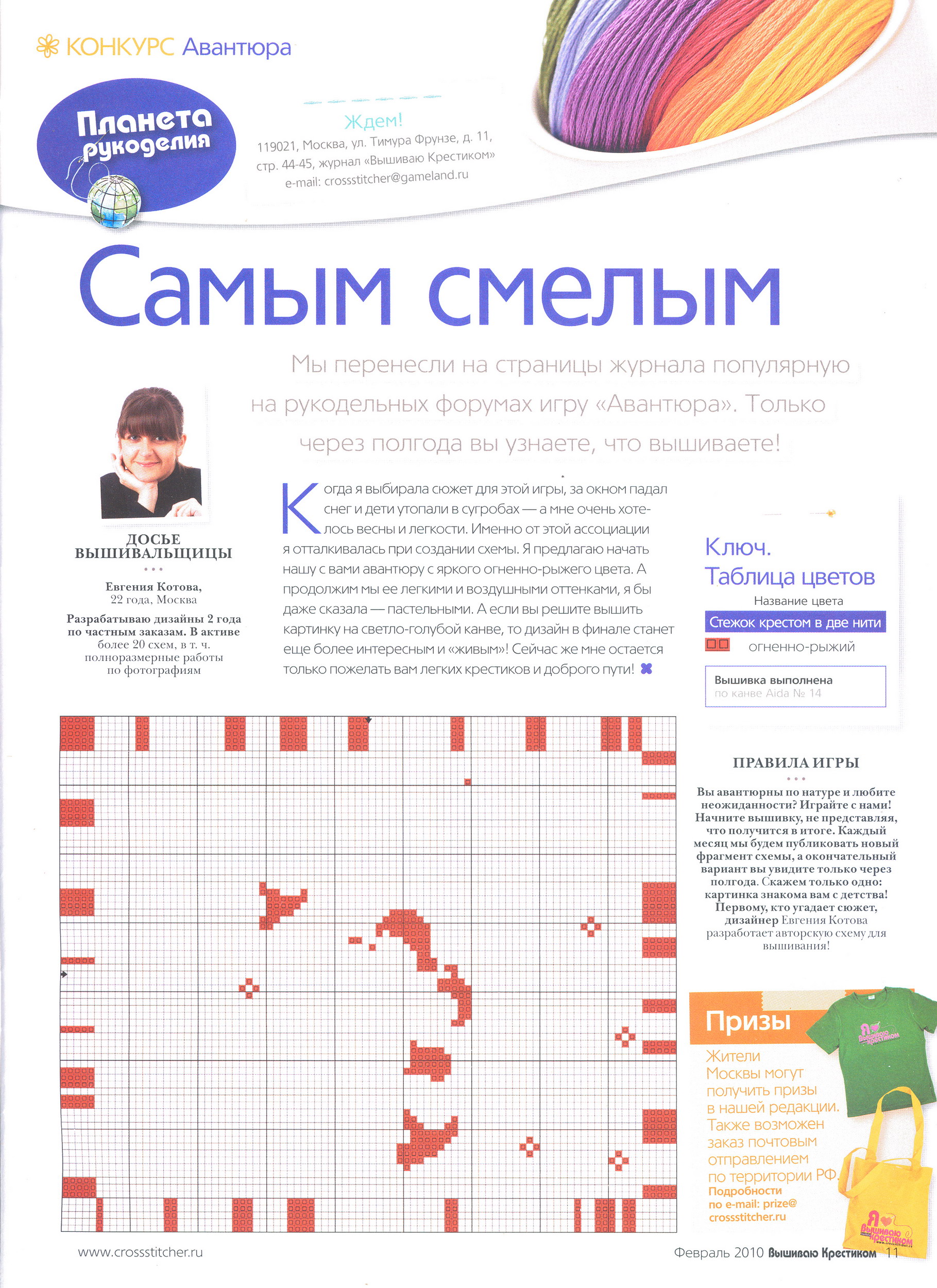 КОНКУРС Авантюра

Планета рукоделия

Ждем!
119021, Москва, ул. Тимура Фрунзе, д. 11, стр. 44-45, журнал «Вышиваю Крестиком»
e-mail: crossstitcher@gameland.ru

Самым смелым

Мы перенесли на страницы журнала популярную на рукодельных форумах игру «Авантюра». Только через полгода вы узнаете, что вышиваете!

ДОСЬЕ ВЫШИВАЛЬЩИЦЫ

Евгения Котова, 22 года, Москва

Разрабатываю дизайны 2 года по частным заказам. В активе более 20 схем, в т. ч. полноразмерные работы по фотографиям

Когда я выбирала сюжет для этой игры, за окном падал снег и дети утопали в сугробах — а мне очень хотелось весны и легкости. Именно от этой ассоциации я отталкивалась при создании схемы. Я предлагаю начать нашу с вами авантюру с яркого огненно-рыжего цвета. А продолжим мы ее легкими и воздушными оттенками, я бы даже сказала — пастельными. А если вы решите вышить картинку на светло-голубой канве, то дизайн в финале станет еще более интересным и «живым»! Сейчас же мне остается только пожелать вам легких крестиков и доброго пути!

Ключ. Таблица цветов

Название цвета

Стежок крестом в две нити

огненно-рыжий

Вышивка выполнена
по канве Aida № 14

ПРАВИЛА ИГРЫ

Вы авантюрны по натуре и любите неожиданности? Играйте с нами! Начните вышивку, не представляя, что получится в итоге. Каждый месяц мы будем публиковать новый фрагмент схемы, а окончательный вариант вы увидите только через полгода. Скажем только одно: картинка знакома вам с детства! Первому, кто угадает сюжет, дизайнер Евгения Котова разработает авторскую схему для вышивания!

Призы

Жители Москвы могут получить призы в нашей редакции. Также возможен заказ почтовым отправлением по территории РФ.
Подробности по e-mail: prize@crossstitcher.ru

Я Вышиваю Крестиком

Я Вышиваю Крестиком

www.crossstitcher.ru

Февраль 2010 Вышиваю Крестиком 11